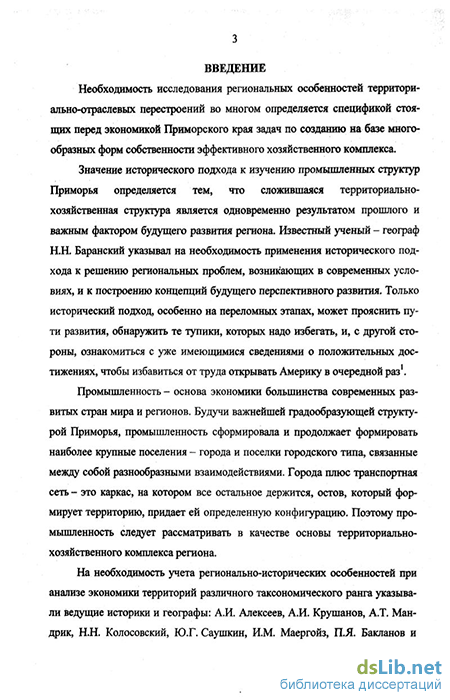 3

ВВЕДЕНИЕ

Необходимость исследования региональных особенностей территориально-отраслевых перестроений во многом определяется спецификой стоящих перед экономикой Приморского края задач по созданию на базе многообразных форм собственности эффективного хозяйственного комплекса.

Значение исторического подхода к изучению промышленных структур Приморья определяется тем, что сложившаяся территориально-хозяйственная структура является одновременно результатом прошлого и важным фактором будущего развития региона. Известный ученый – географ Н.Н. Баранский указывал на необходимость применения исторического подхода к решению региональных проблем, возникающих в современных условиях, и к построению концепций будущего перспективного развития. Только исторический подход, особенно на переломных этапах, может прояснить пути развития, обнаружить те тупики, которых надо избегать, и, с другой стороны, ознакомиться с уже имеющимися сведениями о положительных достижениях, чтобы избавиться от труда открывать Америку в очередной раз$^1$.

Промышленность – основа экономики большинства современных развитых стран мира и регионов. Будучи важнейшей градообразующей структурой Приморья, промышленность сформировала и продолжает формировать наиболее крупные поселения – города и поселки городского типа, связанные между собой разнообразными взаимодействиями. Города плюс транспортная сеть – это каркас, на котором все остальное держится, остов, который формирует территорию, придает ей определенную конфигурацию. Поэтому промышленность следует рассматривать в качестве основы территориально-хозяйственного комплекса региона.

На необходимость учета регионально-исторических особенностей при анализе экономики территорий различного таксономического ранга указывали ведущие историки и географы: А.И. Алексеев, А.И. Крушанов, А.Т. Мандрик, Н.Н. Колосовский, Ю.Г. Саушкин, И.М. Маергойз, П.Я. Бакланов и

dsLib.net
библиотека диссертаций